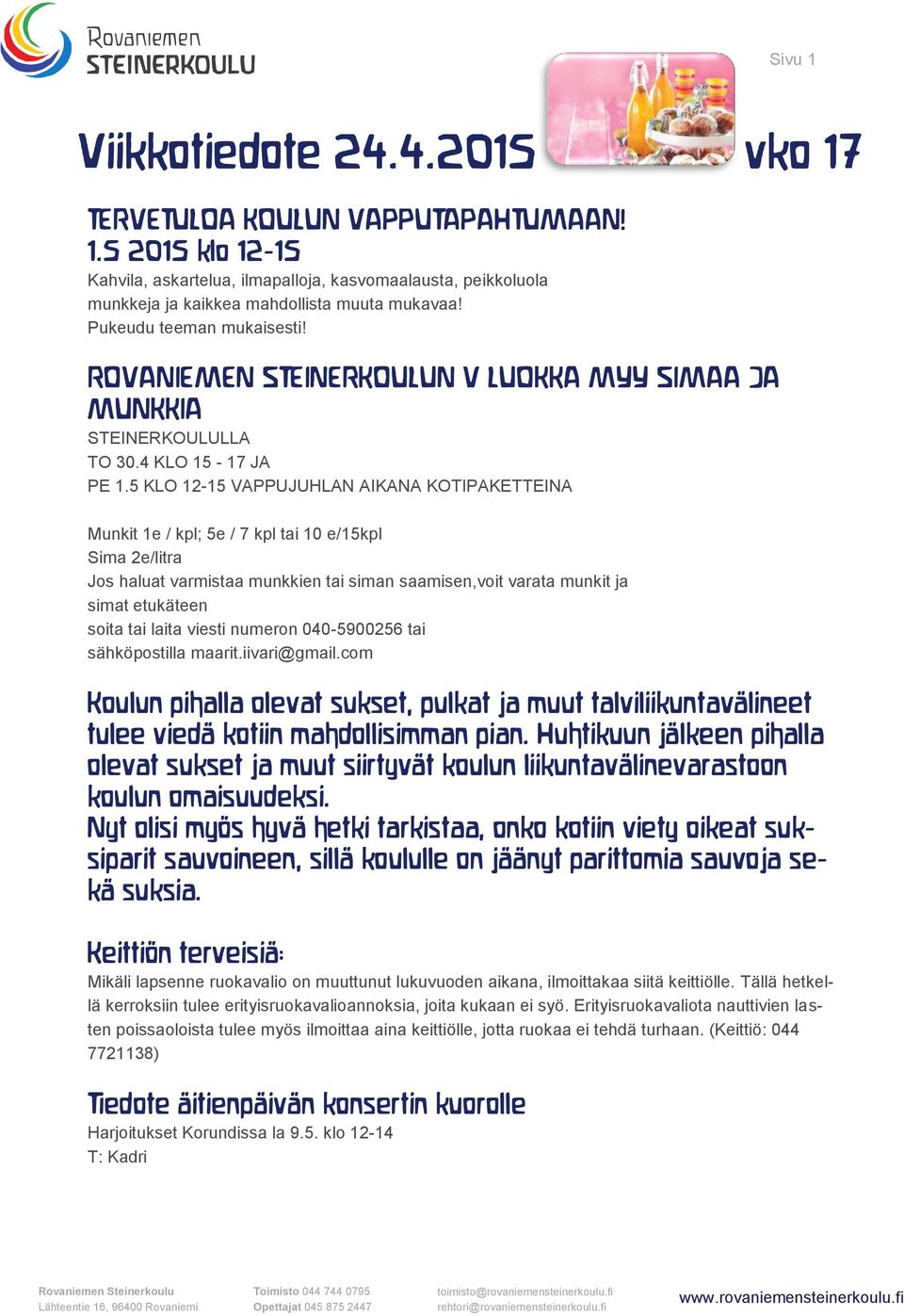 Rovaniemen
STEINERKOULU

Sivu 1

Viikkotiedote 24.4.2015 vko 17

TERVETULOA KOULUN VAPPUTAPAHTUMAAN!
1.5 2015 klo 12-15
Kahvila, askartelua, ilmapalloja, kasvomaalausta, peikkoluola munkkeja ja kaikkea mahdollista muuta mukavaa!
Pukeudu teeman mukaisesti!

ROVANIEMEN STEINERKOULUN V LUOKKA MYY SIMAA JA MUNKKIA
STEINERKOULULLA
TO 30.4 KLO 15 - 17 JA
PE 1.5 KLO 12-15 VAPPUJUHLAN AIKANA KOTIPAKETTEINA

Munkit 1e / kpl; 5e / 7 kpl tai 10 e/15kpl
Sima 2e/litra
Jos haluat varmistaa munkkien tai siman saamisen,voit varata munkit ja simat etukäteen
soita tai laita viesti numeron 040-5900256 tai
sähköpostilla maarit.iivari@gmail.com

Koulun pihalla olevat sukset, pulkat ja muut talviliikuntavälineet tulee viedä kotiin mahdollisimman pian. Huhtikuun jälkeen pihalla olevat sukset ja muut siirtyvät koulun liikuntavälinevarastoon koulun omaisuudeksi.
Nyt olisi myös hyvä hetki tarkistaa, onko kotiin viety oikeat suksiparit sauvoineen, sillä koululle on jäänyt parittomia sauvoja sekä suksia.

Keittiön terveisiä:
Mikäli lapsenne ruokavalio on muuttunut lukuvuoden aikana, ilmoittakaa siitä keittiölle. Tällä hetkellä kerroksiin tulee erityisruokavalioannoksia, joita kukaan ei syö. Erityisruokavaliota nauttivien lasten poissaoloista tulee myös ilmoittaa aina keittiölle, jotta ruokaa ei tehdä turhaan. (Keittiö: 044 7721138)

Tiedote äitienpäivän konsertin kuorolle
Harjoitukset Korundissa la 9.5. klo 12-14
T: Kadri

Rovaniemen Steinerkoulu
Lähteentie 16, 96400 Rovaniemi
Toimisto 044 744 0795
Opettajat 045 875 2447
toimisto@rovaniemensteinerkoulu.fi
rehtori@rovaniemensteinerkoulu.fi
www.rovaniemensteinerkoulu.fi